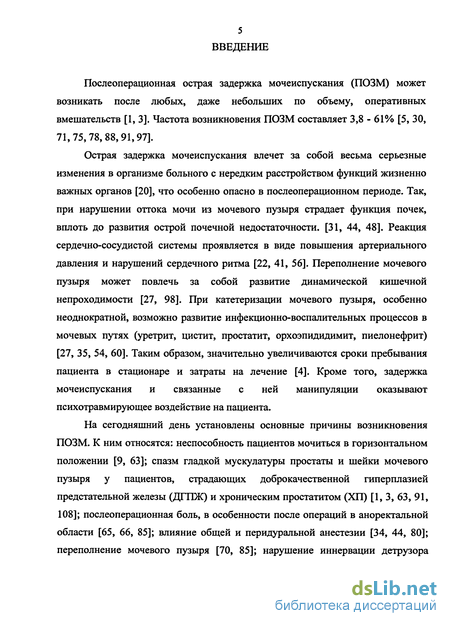 5
ВВЕДЕНИЕ

Послеоперационная острая задержка мочеиспускания (ПОЗМ) может возникать после любых, даже небольших по объему, оперативных вмешательств [1, 3]. Частота возникновения ПОЗМ составляет 3,8 - 61% [5, 30, 71, 75, 78, 88, 91, 97].

Острая задержка мочеиспускания влечет за собой весьма серьезные изменения в организме больного с нередким расстройством функций жизненно важных органов [20], что особенно опасно в послеоперационном периоде. Так, при нарушении оттока мочи из мочевого пузыря страдает функция почек, вплоть до развития острой почечной недостаточности. [31, 44, 48]. Реакция сердечно-сосудистой системы проявляется в виде повышения артериального давления и нарушений сердечного ритма [22, 41, 56]. Переполнение мочевого пузыря может повлечь за собой развитие динамической кишечной непроходимости [27, 98]. При катетеризации мочевого пузыря, особенно неоднократной, возможно развитие инфекционно-воспалительных процессов в мочевых путях (уретрит, цистит, простатит, орхоэпидидимит, пиелонефрит) [27, 35, 54, 60]. Таким образом, значительно увеличиваются сроки пребывания пациента в стационаре и затраты на лечение [4]. Кроме того, задержка мочеиспускания и связанные с ней манипуляции оказывают психотравмирующее воздействие на пациента.

На сегодняшний день установлены основные причины возникновения ПОЗМ. К ним относятся: неспособность пациентов мочиться в горизонтальном положении [9, 63]; спазм гладкой мускулатуры простаты и шейки мочевого пузыря у пациентов, страдающих доброкачественной гиперплазией предстательной железы (ДГПЖ) и хроническим простатитом (ХП) [1, 3, 63, 91, 108]; послеоперационная боль, в особенности после операций в аноректальной области [65, 66, 85]; влияние общей и перидуральной анестезии [34, 44, 80]; переполнение мочевого пузыря [70, 85]; нарушение иннервации детрузора

dsLib.net
библиотека диссертаций